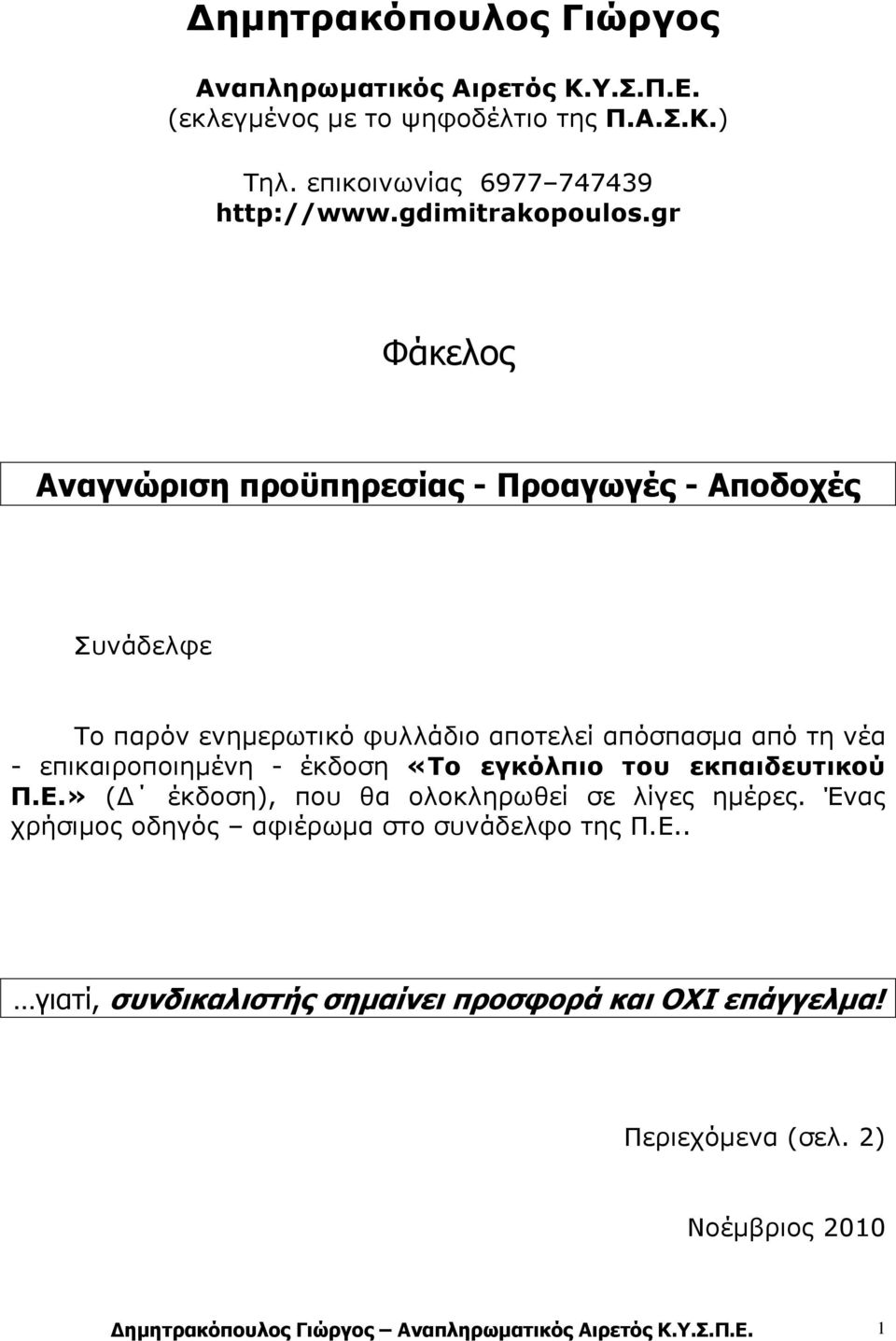 Δημητρακόπουλος Γιώργος

Αναπληρωματικός Αιρετός Κ.Υ.Σ.Π.Ε.
(εκλεγμένος με το ψηφοδέλτιο της Π.Α.Σ.Κ.)

Τηλ. επικοινωνίας 6977–747439
http://www.gdimitrakopoulos.gr

Φάκελος

Αναγνώριση προϋπηρεσίας - Προαγωγές - Αποδοχές

Συνάδελφε

Το παρόν ενημερωτικό φυλλάδιο αποτελεί απόσπασμα από τη νέα - επικαιροποιημένη - έκδοση «Το εγκόλπιο του εκπαιδευτικού Π.Ε.» (Δ΄ έκδοση), που θα ολοκληρωθεί σε λίγες ημέρες. Ένας χρήσιμος οδηγός – αφιέρωμα στο συνάδελφο της Π.Ε..

…γιατί, συνδικαλιστής σημαίνει προσφορά και ΟΧΙ επάγγελμα!

Περιεχόμενα (σελ. 2)

Νοέμβριος 2010

Δημητρακόπουλος Γιώργος – Αναπληρωματικός Αιρετός Κ.Υ.Σ.Π.Ε. 1